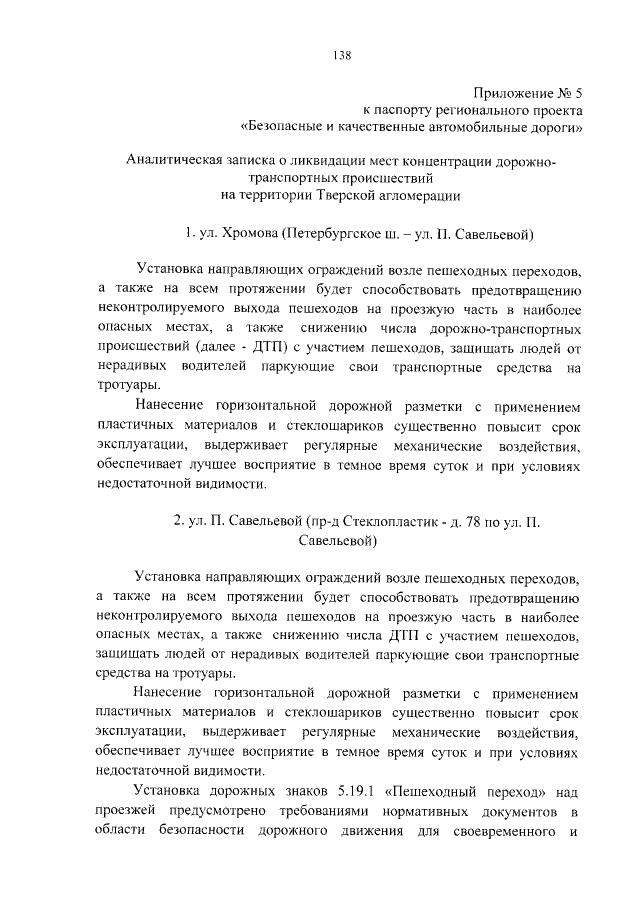 138

Приложение № 5
к паспорту регионального проекта
«Безопасные и качественные автомобильные дороги»

Аналитическая записка о ликвидации мест концентрации дорожно-транспортных происшествий
на территории Тверской агломерации

1. ул. Хромова (Петербургское ш. – ул. П. Савельевой)

Установка направляющих ограждений возле пешеходных переходов, а также на всем протяжении будет способствовать предотвращению неконтролируемого выхода пешеходов на проезжую часть в наиболее опасных местах, а также снижению числа дорожно-транспортных происшествий (далее - ДТП) с участием пешеходов, защищать людей от нерадивых водителей паркующие свои транспортные средства на тротуары.

Нанесение горизонтальной дорожной разметки с применением пластичных материалов и стеклошариков существенно повысит срок эксплуатации, выдерживает регулярные механические воздействия, обеспечивает лучшее восприятие в темное время суток и при условиях недостаточной видимости.

2. ул. П. Савельевой (пр-д Стеклопластик - д. 78 по ул. П. Савельевой)

Установка направляющих ограждений возле пешеходных переходов, а также на всем протяжении будет способствовать предотвращению неконтролируемого выхода пешеходов на проезжую часть в наиболее опасных местах, а также снижению числа ДТП с участием пешеходов, защищать людей от нерадивых водителей паркующие свои транспортные средства на тротуары.

Нанесение горизонтальной дорожной разметки с применением пластичных материалов и стеклошариков существенно повысит срок эксплуатации, выдерживает регулярные механические воздействия, обеспечивает лучшее восприятие в темное время суток и при условиях недостаточной видимости.

Установка дорожных знаков 5.19.1 «Пешеходный переход» над проезжей предусмотрено требованиями нормативных документов в области безопасности дорожного движения для своевременного и